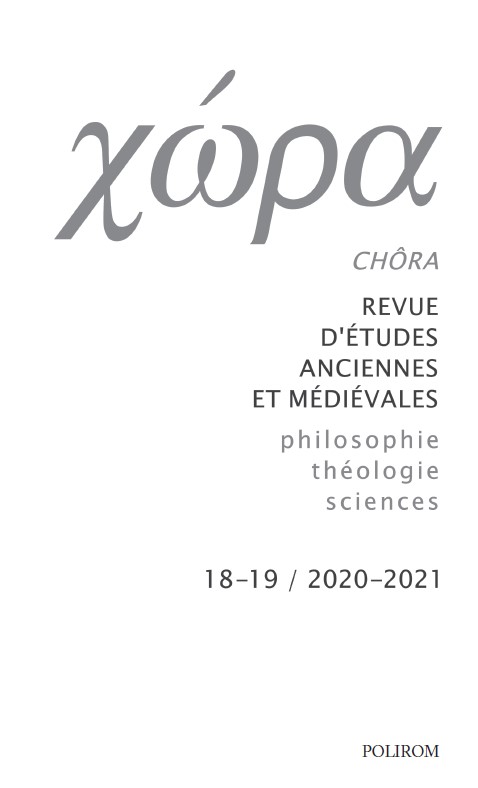 χώρα

CHÔRA

REVUE D'ÉTUDES ANCIENNES ET MÉDIÉVALES

philosophie
théologie
sciences

18-19 / 2020-2021

POLIROM